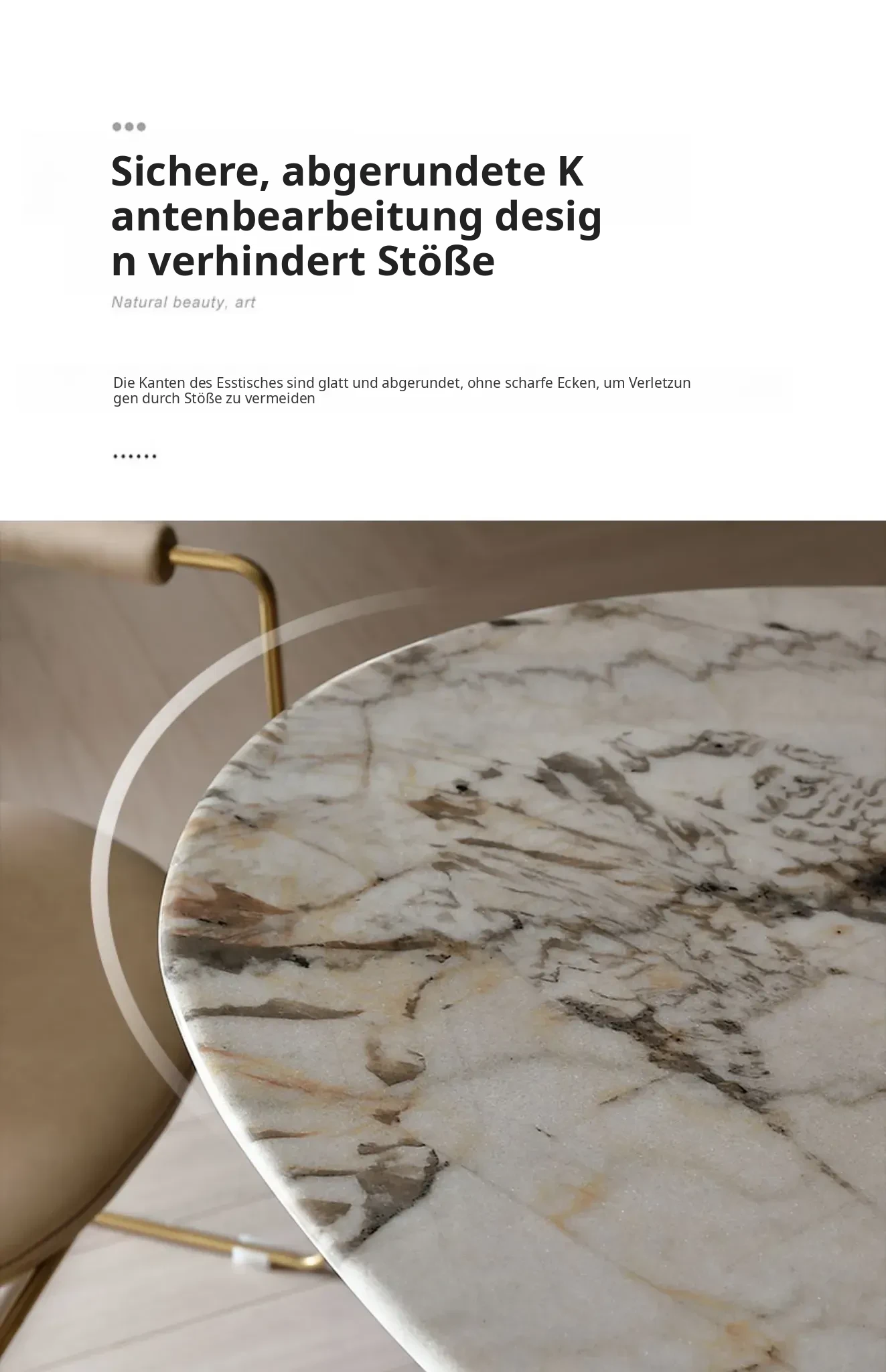 Sichere, abgerundete K antenbearbeitung desig n verhindert Stöße

Natural beauty, art

Die Kanten des Esstisches sind glatt und abgerundet, ohne scharfe Ecken, um Verletzungen durch Stöße zu vermeiden